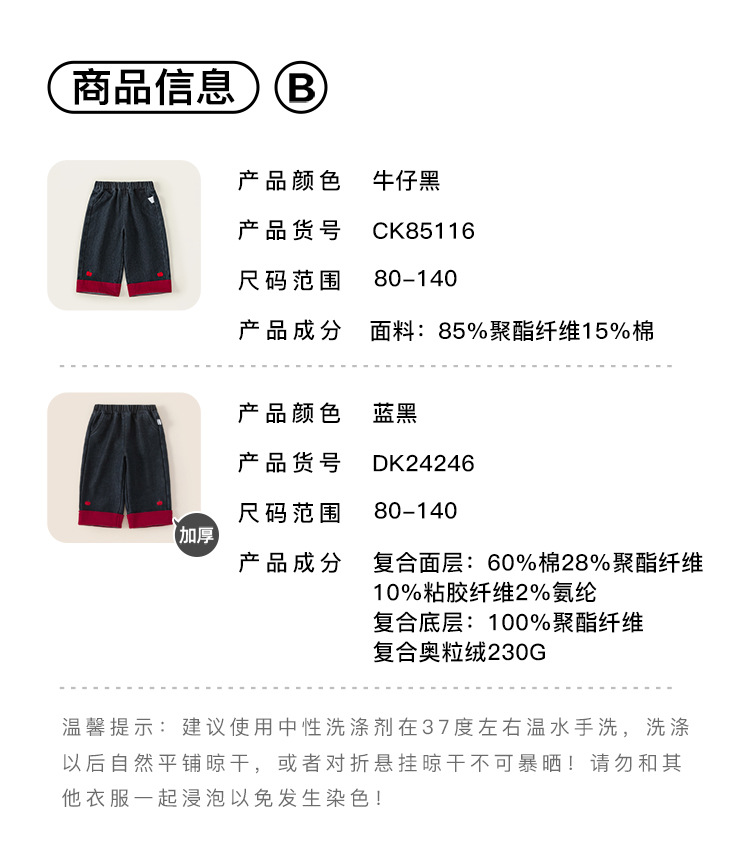 商品信息 B

产品颜色 牛仔黑
产品货号 CK85116
尺码范围 80-140
产品成分 面料：85%聚酯纤维15%棉

加厚

产品颜色 蓝黑
产品货号 DK24246
尺码范围 80-140
产品成分 复合面层：60%棉28%聚酯纤维
10%粘胶纤维2%氨纶
复合底层：100%聚酯纤维
复合奥粒绒230G

温馨提示：建议使用中性洗涤剂在37度左右温水手洗，洗涤以后自然平铺晾干，或者对折悬挂晾干不可暴晒！请勿和其他衣服一起浸泡以免发生染色！